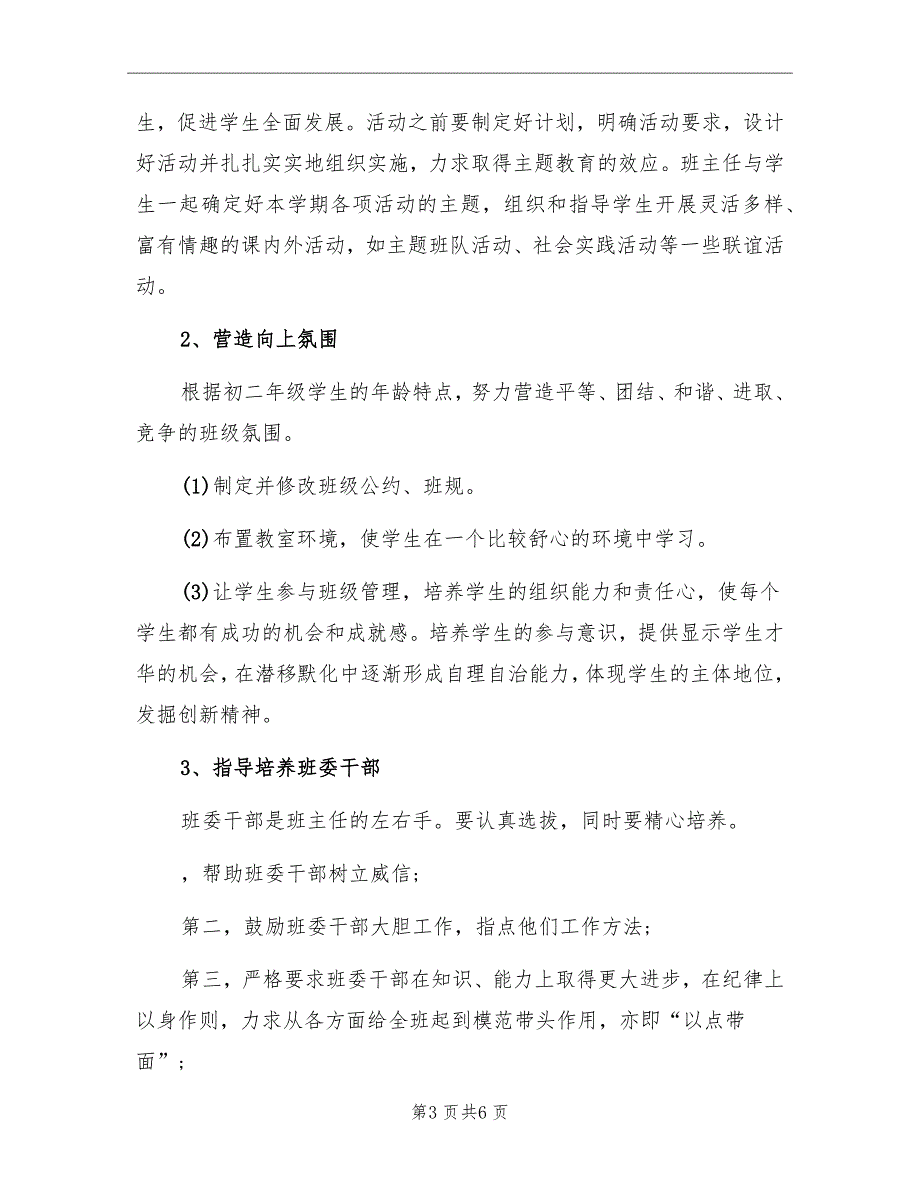 生，促进学生全面发展。活动之前要制定好计划，明确活动要求，设计好活动并扎扎实实地组织实施，力求取得主题教育的效应。班主任与学生一起确定好本学期各项活动的主题，组织和指导学生开展灵活多样、富有情趣的课内外活动，如主题班队活动、社会实践活动等一些联谊活动。

2、营造向上氛围

根据初二年级学生的年龄特点，努力营造平等、团结、和谐、进取、竞争的班级氛围。

(1)制定并修改班级公约、班规。

(2)布置教室环境，使学生在一个比较舒心的环境中学习。

(3)让学生参与班级管理，培养学生的组织能力和责任心，使每个学生都有成功的机会和成就感。培养学生的参与意识，提供显示学生才华的机会，在潜移默化中逐渐形成自理自治能力，体现学生的主体地位，发掘创新精神。

3、指导培养班委干部

班委干部是班主任的左右手。要认真选拔，同时要精心培养。

，帮助班委干部树立威信；

第二，鼓励班委干部大胆工作，指点他们工作方法；

第三，严格要求班委干部在知识、能力上取得更大进步，在纪律上以身作则，力求从各方面给全班起到模范带头作用，亦即“以点带面”；

第3页共6页